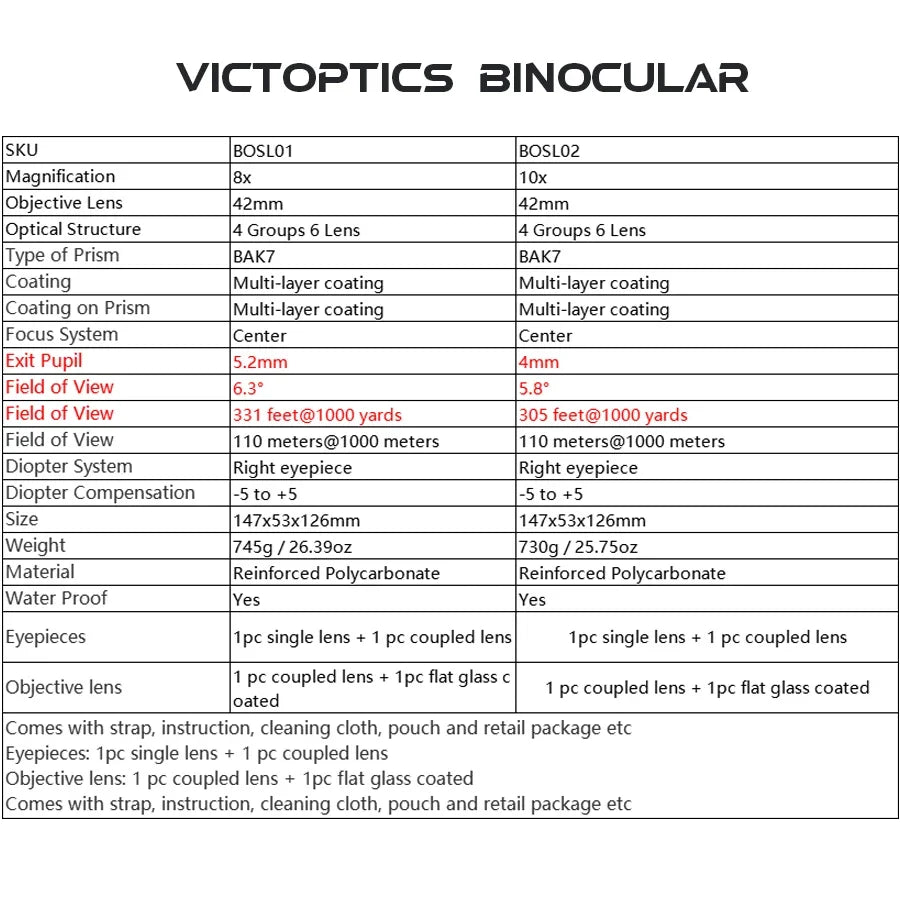 VICTOPTICS BINOCULAR

| SKU | BOSL01 | BOSL02 |
|---|---|---|
| Magnification | 8x | 10x |
| Objective Lens | 42mm | 42mm |
| Optical Structure | 4 Groups 6 Lens | 4 Groups 6 Lens |
| Type of Prism | BAK7 | BAK7 |
| Coating | Multi-layer coating | Multi-layer coating |
| Coating on Prism | Multi-layer coating | Multi-layer coating |
| Focus System | Center | Center |
| Exit Pupil | 5.2mm | 4mm |
| Field of View | 6.3° | 5.8° |
| Field of View | 331 feet@1000 yards | 305 feet@1000 yards |
| Field of View | 110 meters@1000 meters | 110 meters@1000 meters |
| Diopter System | Right eyepiece | Right eyepiece |
| Diopter Compensation | -5 to +5 | -5 to +5 |
| Size | 147x53x126mm | 147x53x126mm |
| Weight | 745g / 26.39oz | 730g / 25.75oz |
| Material | Reinforced Polycarbonate | Reinforced Polycarbonate |
| Water Proof | Yes | Yes |
| Eyepieces | 1pc single lens + 1 pc coupled lens | 1pc single lens + 1 pc coupled lens |
| Objective lens | 1 pc coupled lens + 1pc flat glass coated | 1 pc coupled lens + 1pc flat glass coated |

Comes with strap, instruction, cleaning cloth, pouch and retail package etc
Eyepieces: 1pc single lens + 1 pc coupled lens
Objective lens: 1 pc coupled lens + 1pc flat glass coated
Comes with strap, instruction, cleaning cloth, pouch and retail package etc